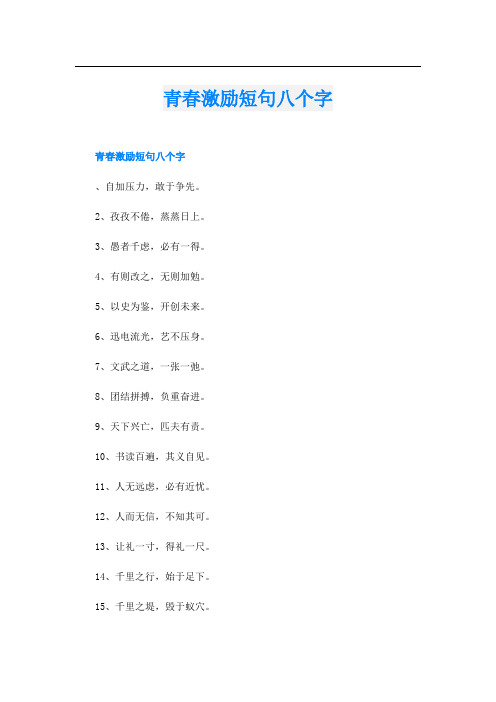 青春激励短句八个字

青春激励短句八个字

、自加压力，敢于争先。

2、孜孜不倦，蒸蒸日上。

3、愚者千虑，必有一得。

4、有则改之，无则加勉。

5、以史为鉴，开创未来。

6、迅电流光，艺不压身。

7、文武之道，一张一弛。

8、团结拼搏，负重奋进。

9、天下兴亡，匹夫有责。

10、书读百遍，其义自见。

11、人无远虑，必有近忧。

12、人而无信，不知其可。

13、让礼一寸，得礼一尺。

14、千里之行，始于足下。

15、千里之堤，毁于蚁穴。